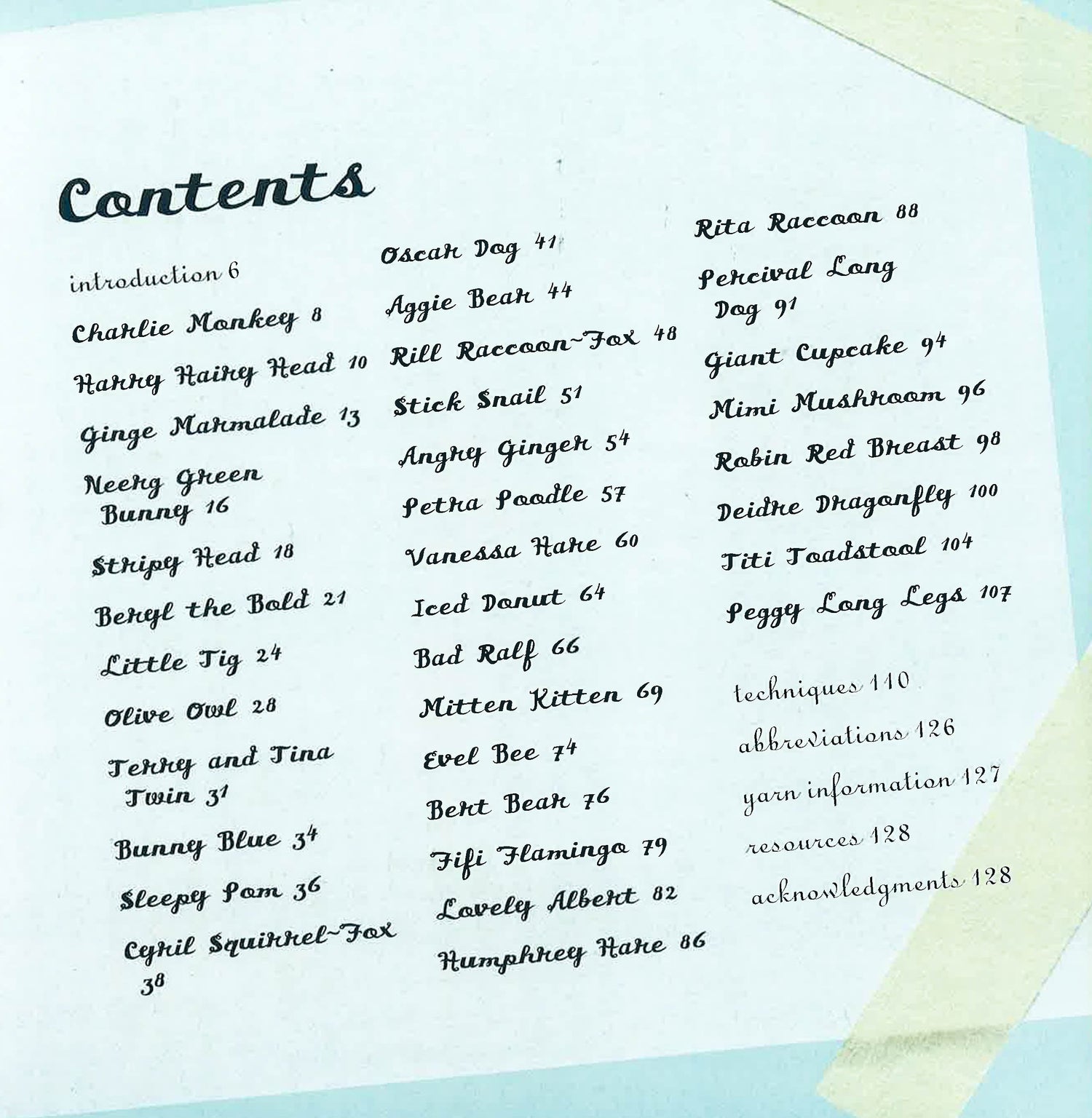 Contents

introduction 6

Charlie Monkey 8

Harry Hairy Head 10

Ginge Marmalade 13

Neery Green Bunny 16

Stripy Head 18

Beryl the Bold 21

Little Tig 24

Olive Owl 28

Terry and Tina Twin 31

Bunny Blue 34

Sleepy Pom 36

Cyril Squirrel~Fox 38

Oscar Dog 41

Aggie Bear 44

Rill Raccoon~Fox 48

Stick Snail 51

Angry Ginger 54

Petra Poodle 57

Vanessa Hare 60

Iced Donut 64

Bad Ralf 66

Mitten Kitten 69

Evel Bee 74

Bert Bear 76

Fifi Flamingo 79

Lovely Albert 82

Humphrey Hare 86

Rita Raccoon 88

Percival Long Dog 91

Giant Cupcake 94

Mimi Mushroom 96

Robin Red Breast 98

Deidre Dragonfly 100

Titi Toadstool 104

Peggy Long Legs 107

techniques 110

abbreviations 126

yarn information 127

resources 128

acknowledgments 128